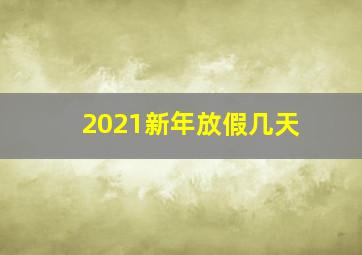 2021新年放假几天